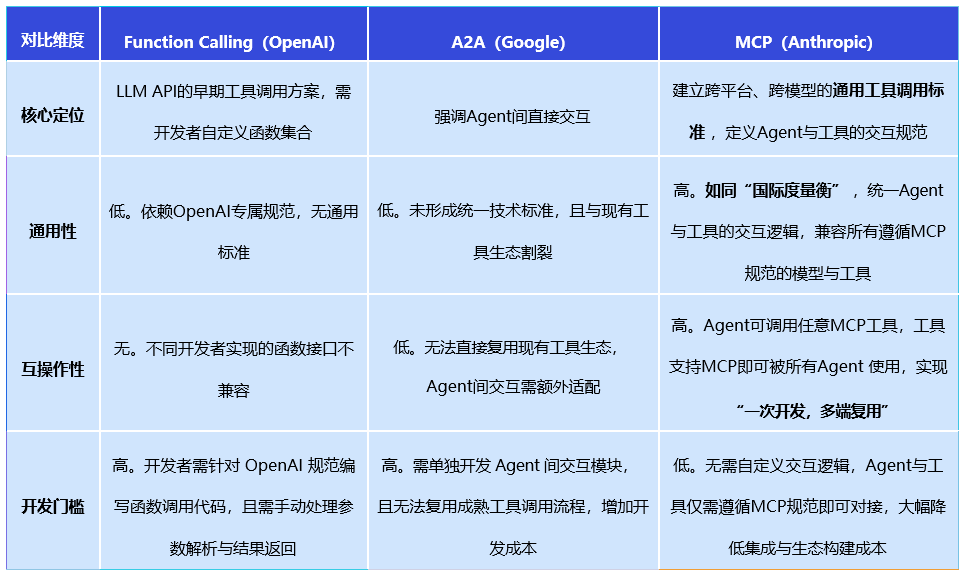 | 对比维度 | Function Calling（OpenAI） | A2A（Google） | MCP（Anthropic） |
|---|---|---|---|
| 核心定位 | LLM API的早期工具调用方案，需开发者自定义函数集合 | 强调Agent间直接交互 | 建立跨平台、跨模型的通用工具调用标准，定义Agent与工具的交互规范 |
| 通用性 | 低。依赖OpenAI专属规范，无通用标准 | 低。未形成统一技术标准，且与现有工具生态割裂 | 高。如同“国际度量衡”，统一Agent与工具的交互逻辑，兼容所有遵循MCP规范的模型与工具 |
| 互操作性 | 无。不同开发者实现的函数接口不兼容 | 低。无法直接复用现有工具生态，Agent间交互需额外适配 | 高。Agent可调用任意MCP工具，工具支持MCP即可被所有Agent 使用，实现“一次开发，多端复用” |
| 开发门槛 | 高。开发者需针对 OpenAI 规范编写函数调用代码，且需手动处理参数解析与结果返回 | 高。需单独开发 Agent 间交互模块，且无法复用成熟工具调用流程，增加开发成本 | 低。无需自定义交互逻辑，Agent与工具仅需遵循MCP规范即可对接，大幅降低集成与生态构建成本 |